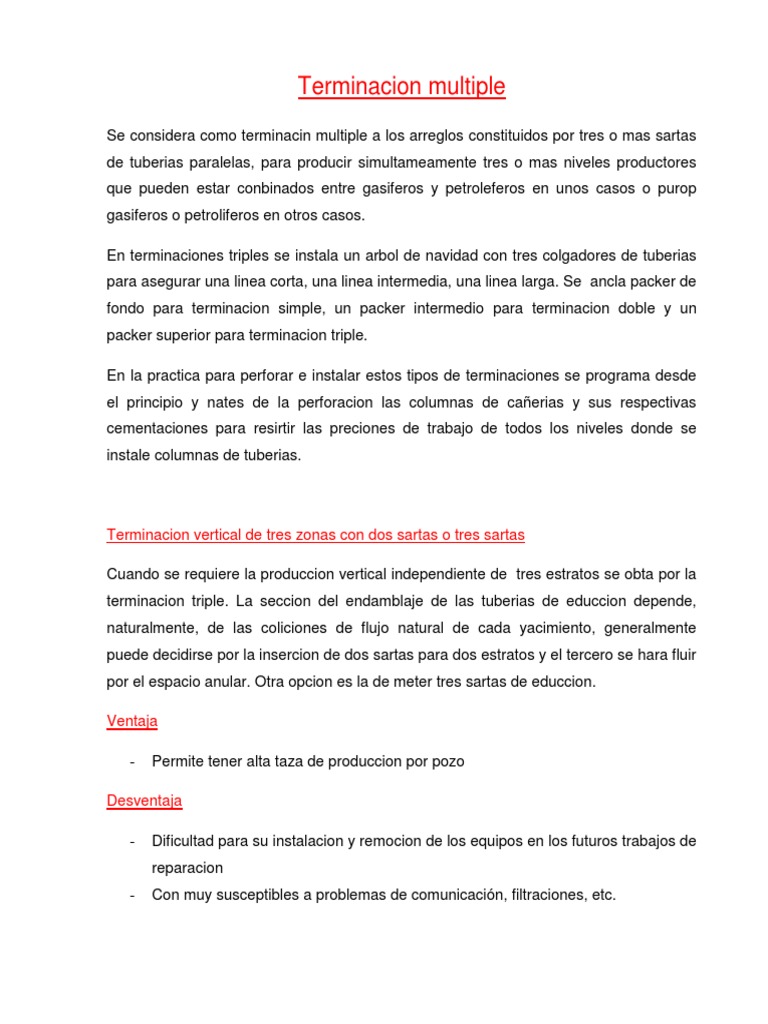 Terminacion multiple

Se considera como terminacin multiple a los arreglos constituidos por tres o mas sartas de tuberias paralelas, para producir simultameamente tres o mas niveles productores que pueden estar conbinados entre gasiferos y petroleferos en unos casos o purop gasiferos o petroliferos en otros casos.

En terminaciones triples se instala un arbol de navidad con tres colgadores de tuberias para asegurar una linea corta, una linea intermedia, una linea larga. Se ancla packer de fondo para terminacion simple, un packer intermedio para terminacion doble y un packer superior para terminacion triple.

En la practica para perforar e instalar estos tipos de terminaciones se programa desde el principio y nates de la perforacion las columnas de cañerias y sus respectivas cementaciones para resirtir las preciones de trabajo de todos los niveles donde se instale columnas de tuberias.

Terminacion vertical de tres zonas con dos sartas o tres sartas

Cuando se requiere la produccion vertical independiente de tres estratos se obta por la terminacion triple. La seccion del endamblaje de las tuberias de educcion depende, naturalmente, de las coliciones de flujo natural de cada yacimiento, generalmente puede decidirse por la insercion de dos sartas para dos estratos y el tercero se hara fluir por el espacio anular. Otra opcion es la de meter tres sartas de educcion.

Ventaja

- Permite tener alta taza de produccion por pozo

Desventaja

- Dificultad para su instalacion y remocion de los equipos en los futuros trabajos de reparacion
- Con muy susceptibles a problemas de comunicación, filtraciones, etc.